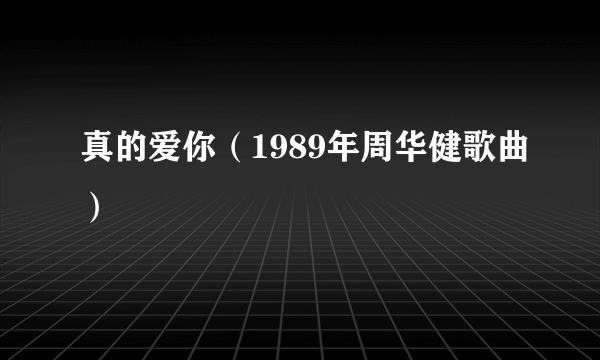 真的爱你（1989年周华健歌曲）